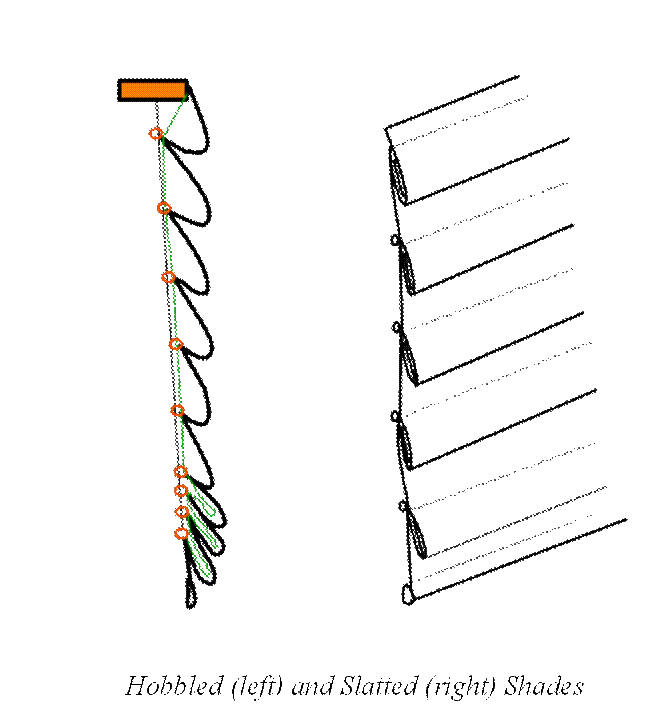 Hobbled (left) and Slatted (right) Shades